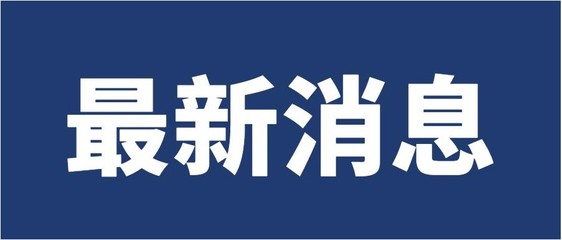 最新消息